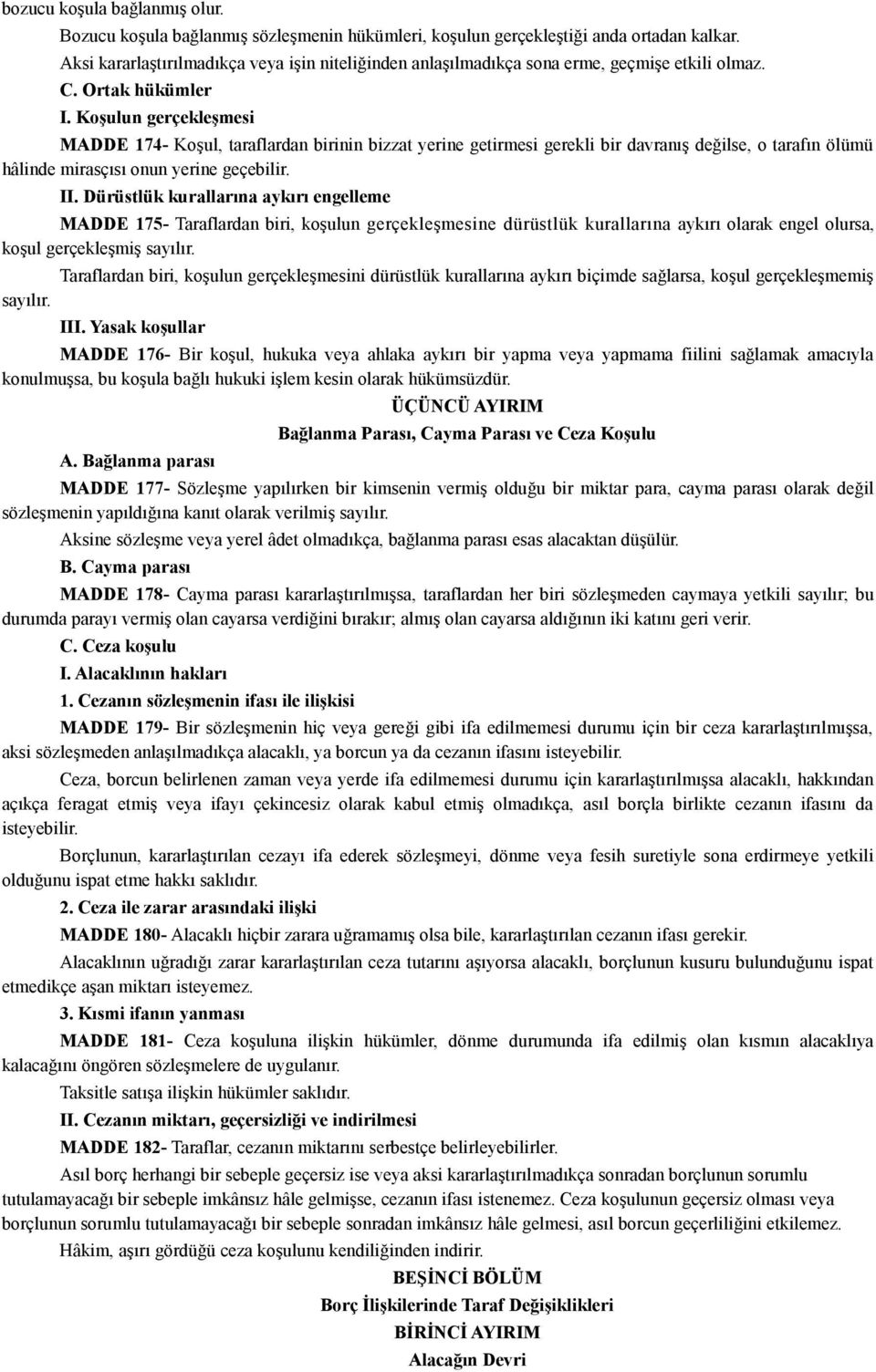 bozucu koşula bağlanmış olur.

Bozucu koşula bağlanmış sözleşmenin hükümleri, koşulun gerçekleştiği anda ortadan kalkar. Aksi kararlaştırılmadıkça veya işin niteliğinden anlaşılmadıkça sona erme, geçmişe etkili olmaz.

C. Ortak hükümler

I. Koşulun gerçekleşmesi

MADDE 174- Koşul, taraflardan birinin bizzat yerine getirmesi gerekli bir davranış değilse, o tarafın ölümü hâlinde mirasçısı onun yerine geçebilir.

II. Dürüstlük kurallarına aykırı engelleme

MADDE 175- Taraflardan biri, koşulun gerçekleşmesine dürüstlük kurallarına aykırı olarak engel olursa, koşul gerçekleşmiş sayılır.

Taraflardan biri, koşulun gerçekleşmesini dürüstlük kurallarına aykırı biçimde sağlarsa, koşul gerçekleşmemiş sayılır.

III. Yasak koşullar

MADDE 176- Bir koşul, hukuka veya ahlaka aykırı bir yapma veya yapmama fiilini sağlamak amacıyla konulmuşsa, bu koşula bağlı hukuki işlem kesin olarak hükümsüzdür.

ÜÇÜNCÜ AYIRIM

Bağlanma Parası, Cayma Parası ve Ceza Koşulu

A. Bağlanma parası

MADDE 177- Sözleşme yapılırken bir kimsenin vermiş olduğu bir miktar para, cayma parası olarak değil sözleşmenin yapıldığına kanıt olarak verilmiş sayılır.

Aksine sözleşme veya yerel âdet olmadıkça, bağlanma parası esas alacaktan düşülür.

B. Cayma parası

MADDE 178- Cayma parası kararlaştırılmışsa, taraflardan her biri sözleşmeden caymaya yetkili sayılır; bu durumda parayı vermiş olan cayarsa verdiğini bırakır; almış olan cayarsa aldığının iki katını geri verir.

C. Ceza koşulu

I. Alacaklının hakları

1. Cezanın sözleşmenin ifası ile ilişkisi

MADDE 179- Bir sözleşmenin hiç veya gereği gibi ifa edilmemesi durumu için bir ceza kararlaştırılmışsa, aksi sözleşmeden anlaşılmadıkça alacaklı, ya borcun ya da cezanın ifasını isteyebilir.

Ceza, borcun belirlenen zaman veya yerde ifa edilmemesi durumu için kararlaştırılmışsa alacaklı, hakkından açıkça feragat etmiş veya ifayı çekincesiz olarak kabul etmiş olmadıkça, asıl borçla birlikte cezanın ifasını da isteyebilir.

Borçlunun, kararlaştırılan cezayı ifa ederek sözleşmeyi, dönme veya fesih suretiyle sona erdirmeye yetkili olduğunu ispat etme hakkı saklıdır.

2. Ceza ile zarar arasındaki ilişki

MADDE 180- Alacaklı hiçbir zarara uğramamış olsa bile, kararlaştırılan cezanın ifası gerekir.

Alacaklının uğradığı zarar kararlaştırılan ceza tutarını aşıyorsa alacaklı, borçlunun kusuru bulunduğunu ispat etmedikçe aşan miktarı isteyemez.

3. Kısmi ifanın yanması

MADDE 181- Ceza koşuluna ilişkin hükümler, dönme durumunda ifa edilmiş olan kısmın alacaklıya kalacağını öngören sözleşmelere de uygulanır.

Taksitle satışa ilişkin hükümler saklıdır.

II. Cezanın miktarı, geçersizliği ve indirilmesi

MADDE 182- Taraflar, cezanın miktarını serbestçe belirleyebilirler.

Asıl borç herhangi bir sebeple geçersiz ise veya aksi kararlaştırılmadıkça sonradan borçlunun sorumlu tutulamayacağı bir sebeple imkânsız hâle gelmişse, cezanın ifası istenemez. Ceza koşulunun geçersiz olması veya borçlunun sorumlu tutulamayacağı bir sebeple sonradan imkânsız hâle gelmesi, asıl borcun geçerliliğini etkilemez.

Hâkim, aşırı gördüğü ceza koşulunu kendiliğinden indirir.

BEŞİNCİ BÖLÜM

Borç İlişkilerinde Taraf Değişiklikleri

BİRİNCİ AYIRIM

Alacağın Devri